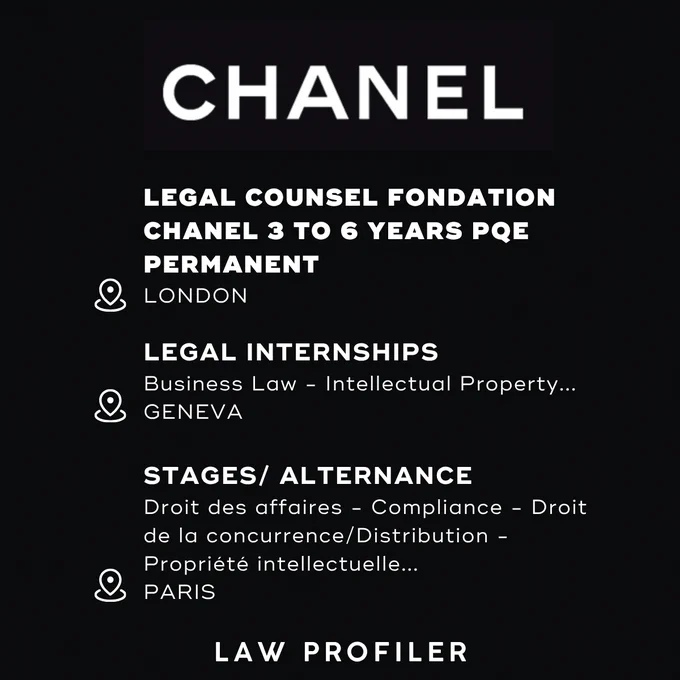 CHANEL

LEGAL COUNSEL FONDATION CHANEL 3 TO 6 YEARS PQE PERMANENT
LONDON

LEGAL INTERNSHIPS
Business Law - Intellectual Property...
GENEVA

STAGES/ ALTERNANCE
Droit des affaires - Compliance - Droit de la concurrence/Distribution - Propriété intellectuelle...
PARIS

LAW PROFILER